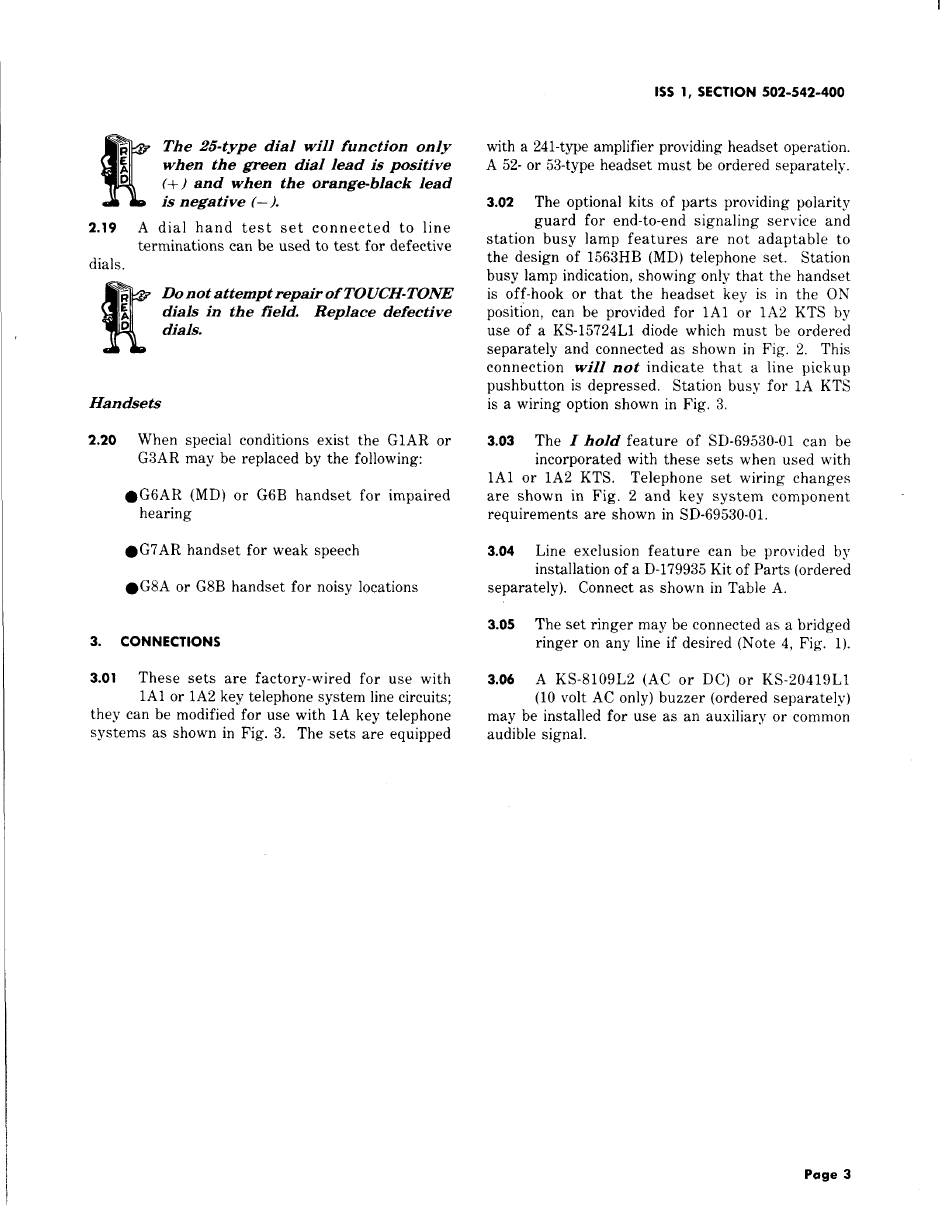 ISS 1, SECTION 502-542-400

READ The 25-type dial will function only when the green dial lead is positive (+) and when the orange-black lead is negative (−).

2.19 A dial hand test set connected to line terminations can be used to test for defective dials.

READ Do not attempt repair of TOUCH-TONE dials in the field. Replace defective dials.

Handsets

2.20 When special conditions exist the G1AR or G3AR may be replaced by the following:

●G6AR (MD) or G6B handset for impaired hearing

●G7AR handset for weak speech

●G8A or G8B handset for noisy locations

3. CONNECTIONS

3.01 These sets are factory-wired for use with 1A1 or 1A2 key telephone system line circuits; they can be modified for use with 1A key telephone systems as shown in Fig. 3. The sets are equipped with a 241-type amplifier providing headset operation. A 52- or 53-type headset must be ordered separately.

3.02 The optional kits of parts providing polarity guard for end-to-end signaling service and station busy lamp features are not adaptable to the design of 1563HB (MD) telephone set. Station busy lamp indication, showing only that the handset is off-hook or that the headset key is in the ON position, can be provided for 1A1 or 1A2 KTS by use of a KS-15724L1 diode which must be ordered separately and connected as shown in Fig. 2. This connection will not indicate that a line pickup pushbutton is depressed. Station busy for 1A KTS is a wiring option shown in Fig. 3.

3.03 The I hold feature of SD-69530-01 can be incorporated with these sets when used with 1A1 or 1A2 KTS. Telephone set wiring changes are shown in Fig. 2 and key system component requirements are shown in SD-69530-01.

3.04 Line exclusion feature can be provided by installation of a D-179935 Kit of Parts (ordered separately). Connect as shown in Table A.

3.05 The set ringer may be connected as a bridged ringer on any line if desired (Note 4, Fig. 1).

3.06 A KS-8109L2 (AC or DC) or KS-20419L1 (10 volt AC only) buzzer (ordered separately) may be installed for use as an auxiliary or common audible signal.

Page 3